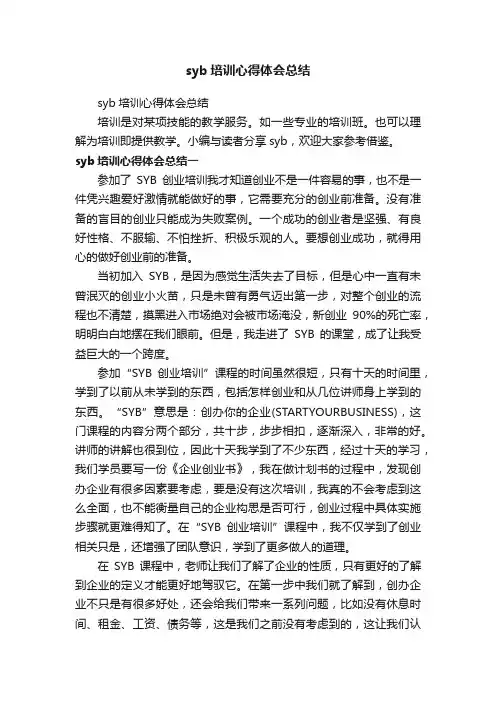 syb 培训心得体会总结

syb 培训心得体会总结

培训是对某项技能的教学服务。如一些专业的培训班。也可以理解为培训即提供教学。小编与读者分享 syb，欢迎大家参考借鉴。

syb 培训心得体会总结一

参加了 SYB 创业培训我才知道创业不是一件容易的事，也不是一件凭兴趣爱好激情就能做好的事，它需要充分的创业前准备。没有准备的盲目的创业只能成为失败案例。一个成功的创业者是坚强、有良好性格、不服输、不怕挫折、积极乐观的人。要想创业成功，就得用心的做好创业前的准备。

当初加入 SYB，是因为感觉生活失去了目标，但是心中一直有未曾泯灭的创业小火苗，只是未曾有勇气迈出第一步，对整个创业的流程也不清楚，摸黑进入市场绝对会被市场淹没，新创业 90%的死亡率，明明白白地摆在我们眼前。但是，我走进了 SYB 的课堂，成了让我受益巨大的一个跨度。

参加“SYB 创业培训”课程的时间虽然很短，只有十天的时间里，学到了以前从未学到的东西，包括怎样创业和从几位讲师身上学到的东西。“SYB”意思是：创办你的企业(STARTYOURBUSINESS)，这门课程的内容分两个部分，共十步，步步相扣，逐渐深入，非常的好。讲师的讲解也很到位，因此十天我学到了不少东西，经过十天的学习，我们学员要写一份《企业创业书》，我在做计划书的过程中，发现创办企业有很多因素要考虑，要是没有这次培训，我真的不会考虑到这么全面，也不能衡量自己的企业构思是否可行，创业过程中具体实施步骤就更难得知了。在“SYB 创业培训”课程中，我不仅学到了创业相关只是，还增强了团队意识，学到了更多做人的道理。

在 SYB 课程中，老师让我们了解了企业的性质，只有更好的了解到企业的定义才能更好地驾驭它。在第一步中我们就了解到，创办企业不只是有很多好处，还会给我们带来一系列问题，比如没有休息时间、租金、工资、债务等，这是我们之前没有考虑到的，这让我们认